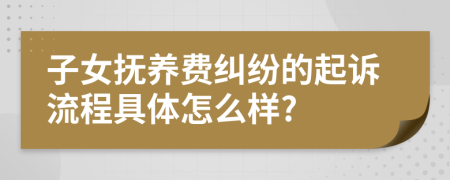 子女抚养费纠纷的起诉流程具体怎么样?